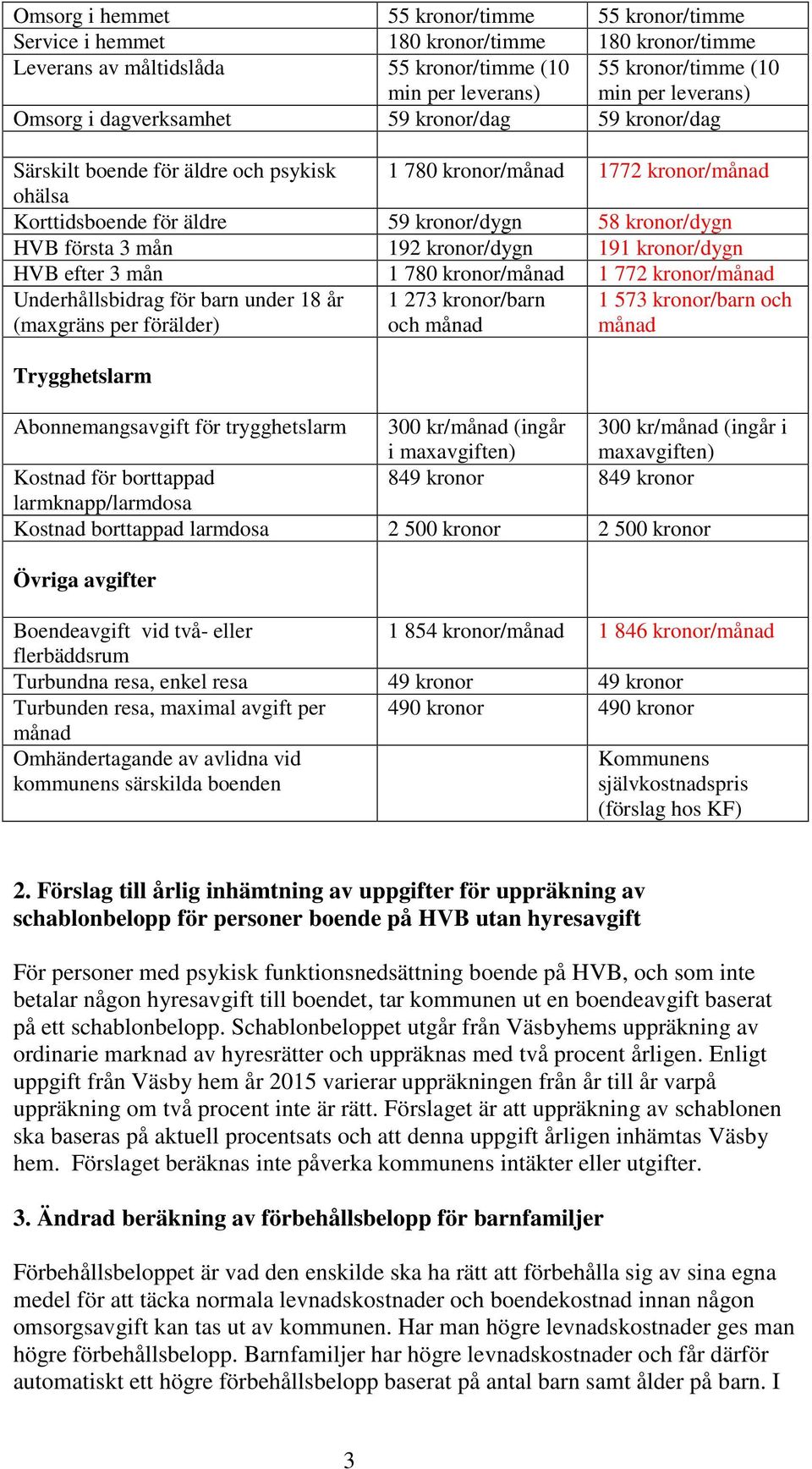 | | | |
|---|---|---|
| Omsorg i hemmet | 55 kronor/timme | 55 kronor/timme |
| Service i hemmet | 180 kronor/timme | 180 kronor/timme |
| Leverans av måltidslåda | 55 kronor/timme (10 min per leverans) | 55 kronor/timme (10 min per leverans) |
| Omsorg i dagverksamhet | 59 kronor/dag | 59 kronor/dag |
| | | |
| Särskilt boende för äldre och psykisk ohälsa | 1 780 kronor/månad | 1772 kronor/månad |
| Korttidsboende för äldre | 59 kronor/dygn | 58 kronor/dygn |
| HVB första 3 mån | 192 kronor/dygn | 191 kronor/dygn |
| HVB efter 3 mån | 1 780 kronor/månad | 1 772 kronor/månad |
| Underhållsbidrag för barn under 18 år (maxgräns per förälder) | 1 273 kronor/barn och månad | 1 573 kronor/barn och månad |
| **Trygghetslarm** | | |
| Abonnemangsavgift för trygghetslarm | 300 kr/månad (ingår i maxavgiften) | 300 kr/månad (ingår i maxavgiften) |
| Kostnad för borttappad larmknapp/larmdosa | 849 kronor | 849 kronor |
| Kostnad borttappad larmdosa | 2 500 kronor | 2 500 kronor |
| **Övriga avgifter** | | |
| Boendeavgift vid två- eller flerbäddsrum | 1 854 kronor/månad | 1 846 kronor/månad |
| Turbundna resa, enkel resa | 49 kronor | 49 kronor |
| Turbunden resa, maximal avgift per månad | 490 kronor | 490 kronor |
| Omhändertagande av avlidna vid kommunens särskilda boenden | | Kommunens självkostnadspris (förslag hos KF) |

**2. Förslag till årlig inhämtning av uppgifter för uppräkning av schablonbelopp för personer boende på HVB utan hyresavgift**

För personer med psykisk funktionsnedsättning boende på HVB, och som inte betalar någon hyresavgift till boendet, tar kommunen ut en boendeavgift baserat på ett schablonbelopp. Schablonbeloppet utgår från Väsbyhems uppräkning av ordinarie marknad av hyresrätter och uppräknas med två procent årligen. Enligt uppgift från Väsby hem år 2015 varierar uppräkningen från år till år varpå uppräkning om två procent inte är rätt. Förslaget är att uppräkning av schablonen ska baseras på aktuell procentsats och att denna uppgift årligen inhämtas Väsby hem. Förslaget beräknas inte påverka kommunens intäkter eller utgifter.

**3. Ändrad beräkning av förbehållsbelopp för barnfamiljer**

Förbehållsbeloppet är vad den enskilde ska ha rätt att förbehålla sig av sina egna medel för att täcka normala levnadskostnader och boendekostnad innan någon omsorgsavgift kan tas ut av kommunen. Har man högre levnadskostnader ges man högre förbehållsbelopp. Barnfamiljer har högre levnadskostnader och får därför automatiskt ett högre förbehållsbelopp baserat på antal barn samt ålder på barn. I

3